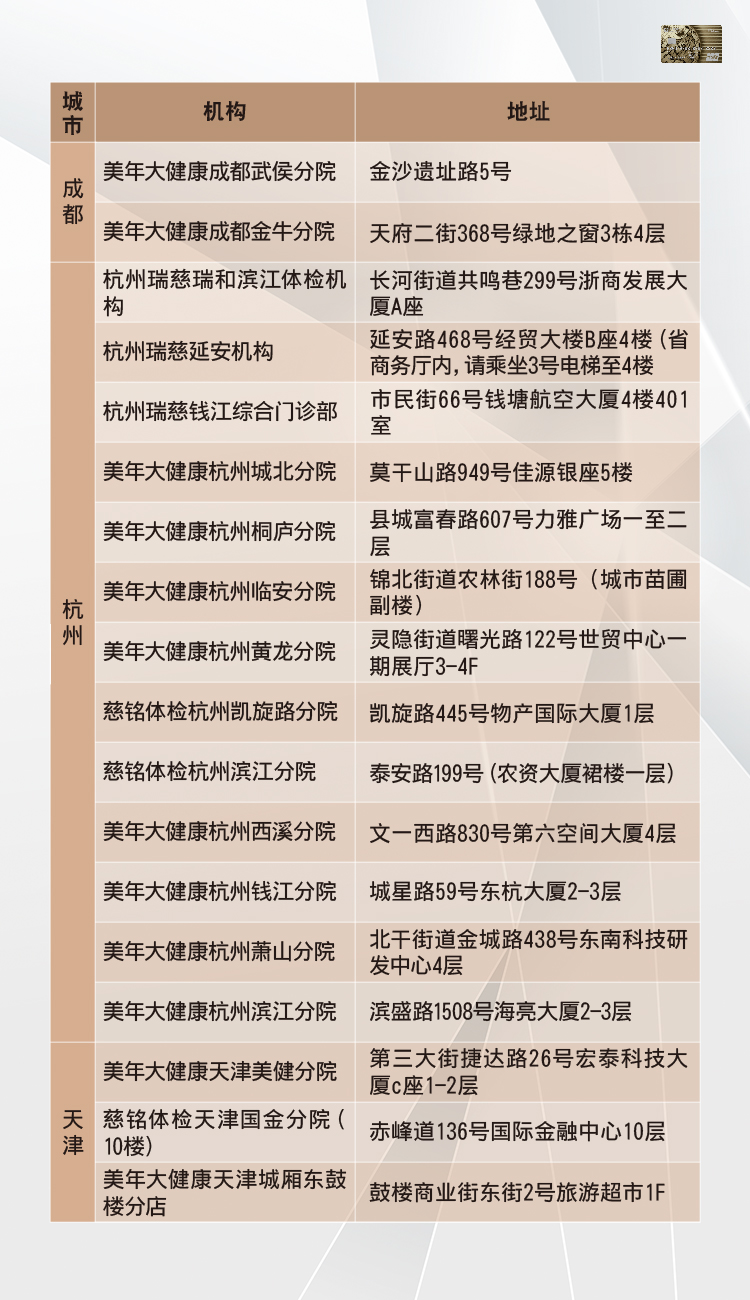 | 城市 | 机构 | 地址 |
|---|---|---|
| 成都 | 美年大健康成都武侯分院 | 金沙遗址路5号 |
|  | 美年大健康成都金牛分院 | 天府二街368号绿地之窗3栋4层 |
| 杭州 | 杭州瑞慈瑞和滨江体检机构 | 长河街道共鸣巷299号浙商发展大厦A座 |
|  | 杭州瑞慈延安机构 | 延安路468号经贸大楼B座4楼（省商务厅内,请乘坐3号电梯至4楼 |
|  | 杭州瑞慈钱江综合门诊部 | 市民街66号钱塘航空大厦4楼401室 |
|  | 美年大健康杭州城北分院 | 莫干山路949号佳源银座5楼 |
|  | 美年大健康杭州桐庐分院 | 县城富春路607号力雅广场一至二层 |
|  | 美年大健康杭州临安分院 | 锦北街道农林街188号（城市苗圃副楼） |
|  | 美年大健康杭州黄龙分院 | 灵隐街道曙光路122号世贸中心一期展厅3-4F |
|  | 慈铭体检杭州凯旋路分院 | 凯旋路445号物产国际大厦1层 |
|  | 慈铭体检杭州滨江分院 | 泰安路199号(农资大厦裙楼一层) |
|  | 美年大健康杭州西溪分院 | 文一西路830号第六空间大厦4层 |
|  | 美年大健康杭州钱江分院 | 城星路59号东杭大厦2-3层 |
|  | 美年大健康杭州萧山分院 | 北干街道金城路438号东南科技研发中心4层 |
|  | 美年大健康杭州滨江分院 | 滨盛路1508号海亮大厦2-3层 |
| 天津 | 美年大健康天津美健分院 | 第三大街捷达路26号宏泰科技大厦c座1-2层 |
|  | 慈铭体检天津国金分院（10楼） | 赤峰道136号国际金融中心10层 |
|  | 美年大健康天津城厢东鼓楼分店 | 鼓楼商业街东街2号旅游超市1F |